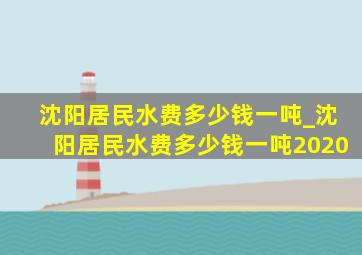 沈阳居民水费多少钱一吨_沈阳居民水费多少钱一吨2020